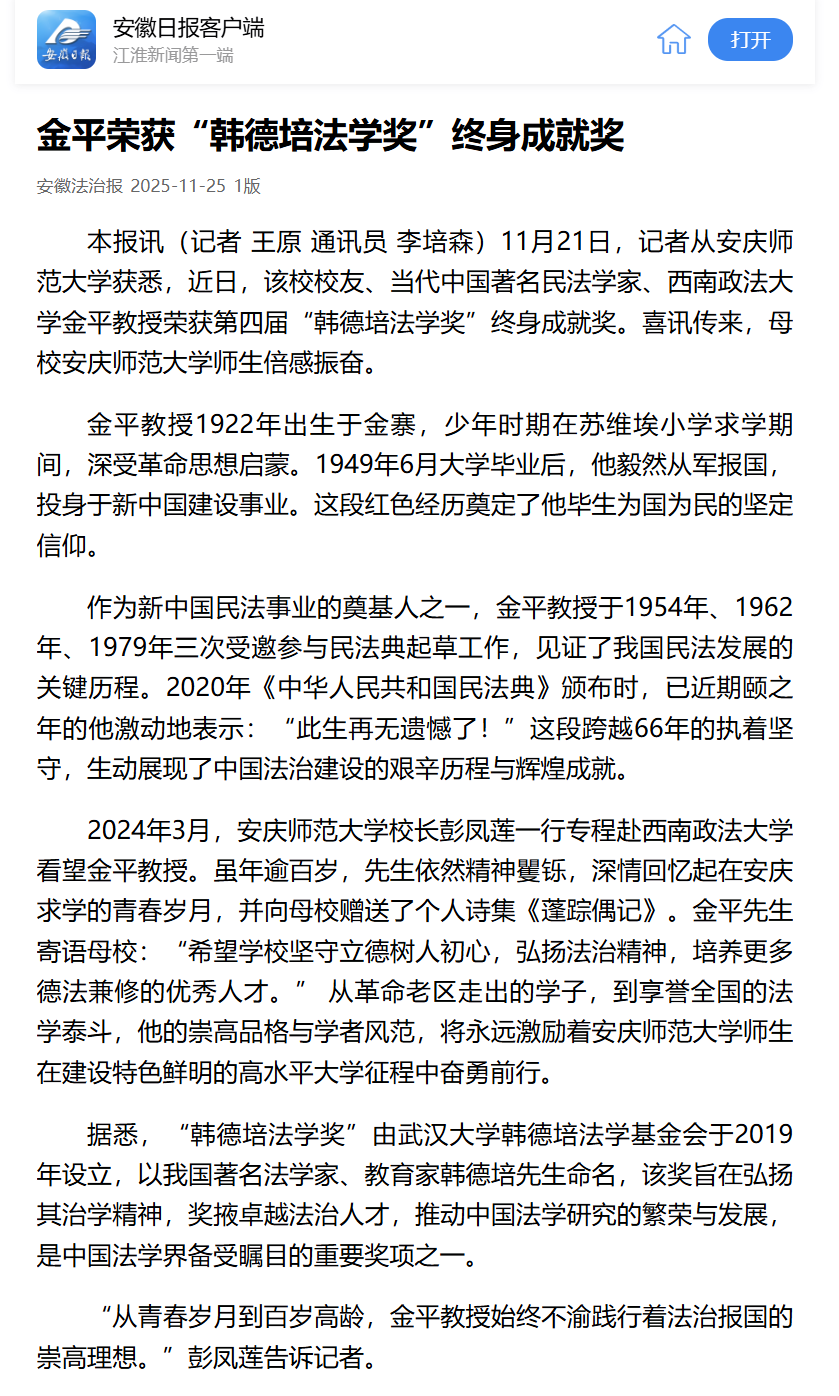 安徽日报

安徽日报客户端
江淮新闻第一端

打开

金平荣获“韩德培法学奖”终身成就奖

安徽法治报 2025-11-25 1版

本报讯（记者 王原 通讯员 李培森）11月21日，记者从安庆师范大学获悉，近日，该校校友、当代中国著名民法学家、西南政法大学金平教授荣获第四届“韩德培法学奖”终身成就奖。喜讯传来，母校安庆师范大学师生倍感振奋。

金平教授1922年出生于金寨，少年时期在苏维埃小学求学期间，深受革命思想启蒙。1949年6月大学毕业后，他毅然从军报国，投身于新中国建设事业。这段红色经历奠定了他毕生为国为民的坚定信仰。

作为新中国民法事业的奠基人之一，金平教授于1954年、1962年、1979年三次受邀参与民法典起草工作，见证了我国民法发展的关键历程。2020年《中华人民共和国民法典》颁布时，已近期颐之年的他激动地表示：“此生再无遗憾了！”这段跨越66年的执着坚守，生动展现了中国法治建设的艰辛历程与辉煌成就。

2024年3月，安庆师范大学校长彭凤莲一行专程赴西南政法大学看望金平教授。虽年逾百岁，先生依然精神矍铄，深情回忆起在安庆求学的青春岁月，并向母校赠送了个人诗集《蓬踪偶记》。金平先生寄语母校：“希望学校坚守立德树人初心，弘扬法治精神，培养更多德法兼修的优秀人才。” 从革命老区走出的学子，到享誉全国的法学泰斗，他的崇高品格与学者风范，将永远激励着安庆师范大学师生在建设特色鲜明的高水平大学征程中奋勇前行。

据悉，“韩德培法学奖”由武汉大学韩德培法学基金会于2019年设立，以我国著名法学家、教育家韩德培先生命名，该奖旨在弘扬其治学精神，奖掖卓越法治人才，推动中国法学研究的繁荣与发展，是中国法学界备受瞩目的重要奖项之一。

“从青春岁月到百岁高龄，金平教授始终不渝践行着法治报国的崇高理想。”彭凤莲告诉记者。